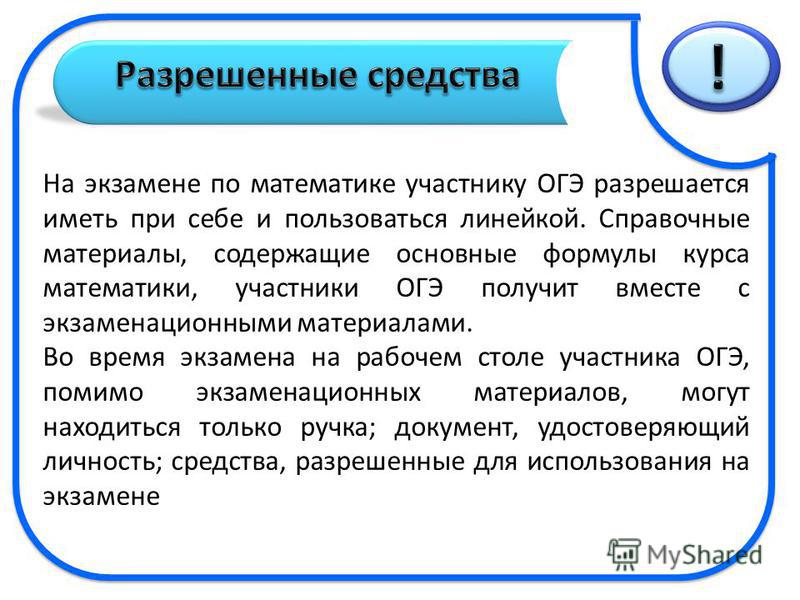 Разрешенные средства

!

На экзамене по математике участнику ОГЭ разрешается иметь при себе и пользоваться линейкой. Справочные материалы, содержащие основные формулы курса математики, участники ОГЭ получит вместе с экзаменационными материалами.
Во время экзамена на рабочем столе участника ОГЭ, помимо экзаменационных материалов, могут находиться только ручка; документ, удостоверяющий личность; средства, разрешенные для использования на экзамене

MyShared